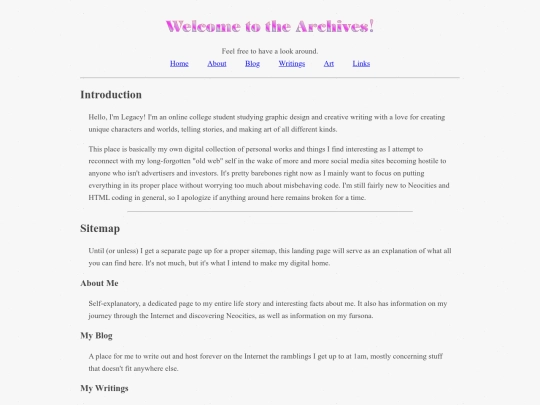 Welcome to the Archives!

Feel free to have a look around.

Home About Blog Writings Art Links

Introduction

Hello, I'm Legacy! I'm an online college student studying graphic design and creative writing with a love for creating unique characters and worlds, telling stories, and making art of all different kinds.

This place is basically my own digital collection of personal works and things I find interesting as I attempt to reconnect with my long-forgotten "old web" self in the wake of more and more social media sites becoming hostile to anyone who isn't advertisers and investors. It's pretty barebones right now as I mainly want to focus on putting everything in its proper place without worrying too much about misbehaving code. I'm still fairly new to Neocities and HTML coding in general, so I apologize if anything around here remains broken for a time.

Sitemap

Until (or unless) I get a separate page up for a proper sitemap, this landing page will serve as an explanation of what all you can find here. It's not much, but it's what I intend to make my digital home.

About Me

Self-explanatory, a dedicated page to my entire life story and interesting facts about me. It also has information on my journey through the Internet and discovering Neocities, as well as information on my fursona.

My Blog

A place for me to write out and host forever on the Internet the ramblings I get up to at 1am, mostly concerning stuff that doesn't fit anywhere else.

My Writings